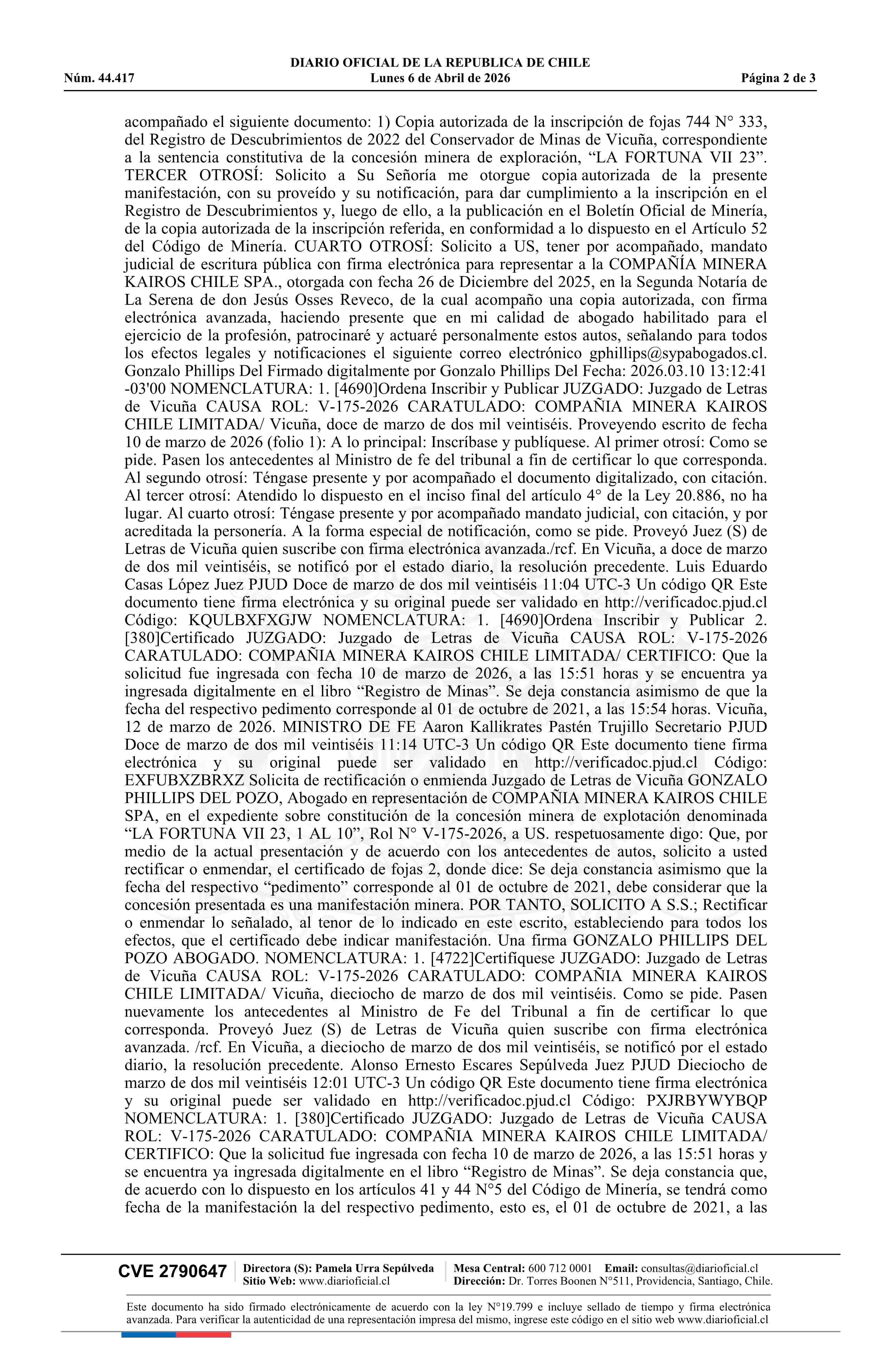 DIARIO OFICIAL DE LA REPUBLICA DE CHILE
Núm. 44.417 Lunes 6 de Abril de 2026 Página 2 de 3

acompañado el siguiente documento: 1) Copia autorizada de la inscripción de fojas 744 N° 333, del Registro de Descubrimientos de 2022 del Conservador de Minas de Vicuña, correspondiente a la sentencia constitutiva de la concesión minera de exploración, “LA FORTUNA VII 23”. TERCER OTROSÍ: Solicito a Su Señoría me otorgue copia autorizada de la presente manifestación, con su proveído y su notificación, para dar cumplimiento a la inscripción en el Registro de Descubrimientos y, luego de ello, a la publicación en el Boletín Oficial de Minería, de la copia autorizada de la inscripción referida, en conformidad a lo dispuesto en el Artículo 52 del Código de Minería. CUARTO OTROSÍ: Solicito a US, tener por acompañado, mandato judicial de escritura pública con firma electrónica para representar a la COMPAÑÍA MINERA KAIROS CHILE SPA., otorgada con fecha 26 de Diciembre del 2025, en la Segunda Notaría de La Serena de don Jesús Osses Reveco, de la cual acompaño una copia autorizada, con firma electrónica avanzada, haciendo presente que en mi calidad de abogado habilitado para el ejercicio de la profesión, patrocinaré y actuaré personalmente estos autos, señalando para todos los efectos legales y notificaciones el siguiente correo electrónico gphillips@sypabogados.cl. Gonzalo Phillips Del Firmado digitalmente por Gonzalo Phillips Del Fecha: 2026.03.10 13:12:41 -03'00 NOMENCLATURA: 1. [4690]Ordena Inscribir y Publicar JUZGADO: Juzgado de Letras de Vicuña CAUSA ROL: V-175-2026 CARATULADO: COMPAÑIA MINERA KAIROS CHILE LIMITADA/ Vicuña, doce de marzo de dos mil veintiséis. Proveyendo escrito de fecha 10 de marzo de 2026 (folio 1): A lo principal: Inscríbase y publíquese. Al primer otrosí: Como se pide. Pasen los antecedentes al Ministro de fe del tribunal a fin de certificar lo que corresponda. Al segundo otrosí: Téngase presente y por acompañado el documento digitalizado, con citación. Al tercer otrosí: Atendido lo dispuesto en el inciso final del artículo 4° de la Ley 20.886, no ha lugar. Al cuarto otrosí: Téngase presente y por acompañado mandato judicial, con citación, y por acreditada la personería. A la forma especial de notificación, como se pide. Proveyó Juez (S) de Letras de Vicuña quien suscribe con firma electrónica avanzada./rcf. En Vicuña, a doce de marzo de dos mil veintiséis, se notificó por el estado diario, la resolución precedente. Luis Eduardo Casas López Juez PJUD Doce de marzo de dos mil veintiséis 11:04 UTC-3 Un código QR Este documento tiene firma electrónica y su original puede ser validado en http://verificadoc.pjud.cl Código: KQULBXFXGJW NOMENCLATURA: 1. [4690]Ordena Inscribir y Publicar 2. [380]Certificado JUZGADO: Juzgado de Letras de Vicuña CAUSA ROL: V-175-2026 CARATULADO: COMPAÑIA MINERA KAIROS CHILE LIMITADA/ CERTIFICO: Que la solicitud fue ingresada con fecha 10 de marzo de 2026, a las 15:51 horas y se encuentra ya ingresada digitalmente en el libro “Registro de Minas”. Se deja constancia asimismo de que la fecha del respectivo pedimento corresponde al 01 de octubre de 2021, a las 15:54 horas. Vicuña, 12 de marzo de 2026. MINISTRO DE FE Aaron Kallikrates Pastén Trujillo Secretario PJUD Doce de marzo de dos mil veintiséis 11:14 UTC-3 Un código QR Este documento tiene firma electrónica y su original puede ser validado en http://verificadoc.pjud.cl Código: EXFUBXZBRXZ Solicita de rectificación o enmienda Juzgado de Letras de Vicuña GONZALO PHILLIPS DEL POZO, Abogado en representación de COMPAÑIA MINERA KAIROS CHILE SPA, en el expediente sobre constitución de la concesión minera de explotación denominada “LA FORTUNA VII 23, 1 AL 10”, Rol N° V-175-2026, a US. respetuosamente digo: Que, por medio de la actual presentación y de acuerdo con los antecedentes de autos, solicito a usted rectificar o enmendar, el certificado de fojas 2, donde dice: Se deja constancia asimismo que la fecha del respectivo “pedimento” corresponde al 01 de octubre de 2021, debe considerar que la concesión presentada es una manifestación minera. POR TANTO, SOLICITO A S.S.; Rectificar o enmendar lo señalado, al tenor de lo indicado en este escrito, estableciendo para todos los efectos, que el certificado debe indicar manifestación. Una firma GONZALO PHILLIPS DEL POZO ABOGADO. NOMENCLATURA: 1. [4722]Certifíquese JUZGADO: Juzgado de Letras de Vicuña CAUSA ROL: V-175-2026 CARATULADO: COMPAÑIA MINERA KAIROS CHILE LIMITADA/ Vicuña, dieciocho de marzo de dos mil veintiséis. Como se pide. Pasen nuevamente los antecedentes al Ministro de Fe del Tribunal a fin de certificar lo que corresponda. Proveyó Juez (S) de Letras de Vicuña quien suscribe con firma electrónica avanzada. /rcf. En Vicuña, a dieciocho de marzo de dos mil veintiséis, se notificó por el estado diario, la resolución precedente. Alonso Ernesto Escares Sepúlveda Juez PJUD Dieciocho de marzo de dos mil veintiséis 12:01 UTC-3 Un código QR Este documento tiene firma electrónica y su original puede ser validado en http://verificadoc.pjud.cl Código: PXJRBYWYBQP NOMENCLATURA: 1. [380]Certificado JUZGADO: Juzgado de Letras de Vicuña CAUSA ROL: V-175-2026 CARATULADO: COMPAÑIA MINERA KAIROS CHILE LIMITADA/ CERTIFICO: Que la solicitud fue ingresada con fecha 10 de marzo de 2026, a las 15:51 horas y se encuentra ya ingresada digitalmente en el libro “Registro de Minas”. Se deja constancia que, de acuerdo con lo dispuesto en los artículos 41 y 44 N°5 del Código de Minería, se tendrá como fecha de la manifestación la del respectivo pedimento, esto es, el 01 de octubre de 2021, a las

CVE 2790647 Directora (S): Pamela Urra Sepúlveda Sitio Web: www.diarioficial.cl Mesa Central: 600 712 0001 Email: consultas@diarioficial.cl Dirección: Dr. Torres Boonen N°511, Providencia, Santiago, Chile.

Este documento ha sido firmado electrónicamente de acuerdo con la ley N°19.799 e incluye sellado de tiempo y firma electrónica avanzada. Para verificar la autenticidad de una representación impresa del mismo, ingrese este código en el sitio web www.diarioficial.cl